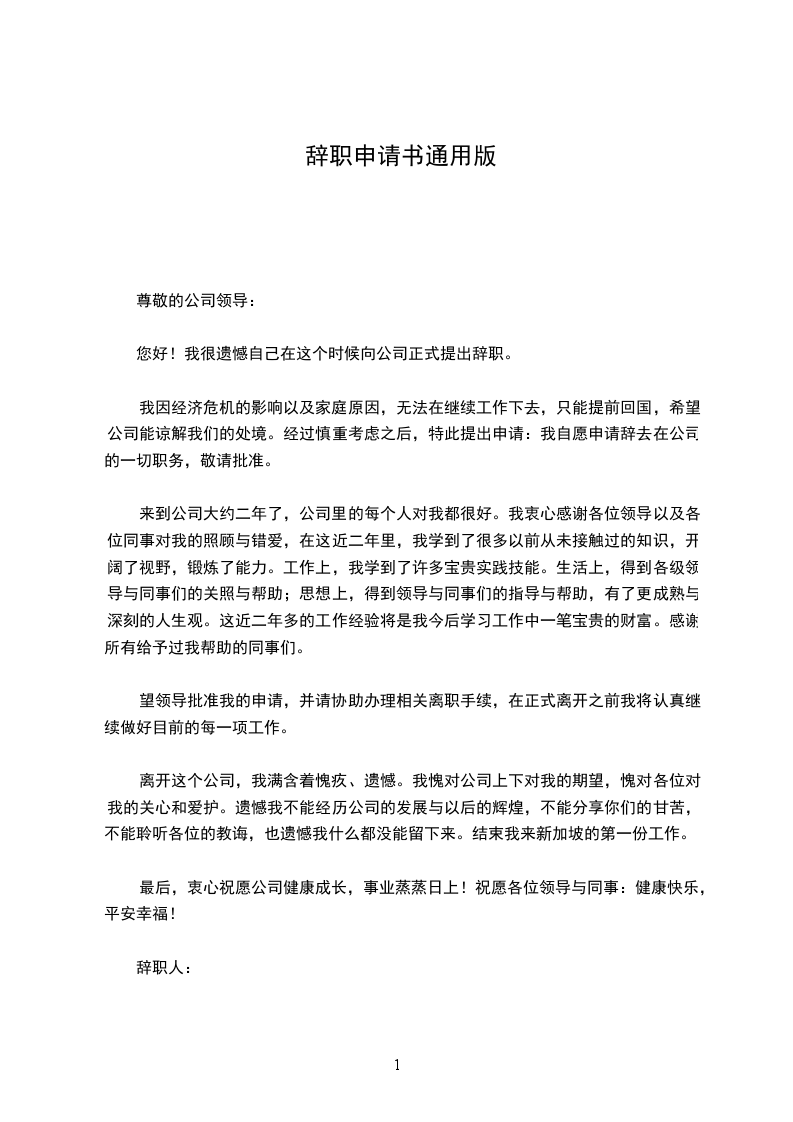 辞职申请书通用版

尊敬的公司领导：

您好！我很遗憾自己在这个时候向公司正式提出辞职。

我因经济危机的影响以及家庭原因，无法在继续工作下去，只能提前回国，希望公司能谅解我们的处境。经过慎重考虑之后，特此提出申请：我自愿申请辞去在公司的一切职务，敬请批准。

来到公司大约二年了，公司里的每个人对我都很好。我衷心感谢各位领导以及各位同事对我的照顾与错爱，在这近二年里，我学到了很多以前从未接触过的知识，开阔了视野，锻炼了能力。工作上，我学到了许多宝贵实践技能。生活上，得到各级领导与同事们的关照与帮助；思想上，得到领导与同事们的指导与帮助，有了更成熟与深刻的人生观。这近二年多的工作经验将是我今后学习工作中一笔宝贵的财富。感谢所有给予过我帮助的同事们。

望领导批准我的申请，并请协助办理相关离职手续，在正式离开之前我将认真继续做好目前的每一项工作。

离开这个公司，我满含着愧疚、遗憾。我愧对公司上下对我的期望，愧对各位对我的关心和爱护。遗憾我不能经历公司的发展与以后的辉煌，不能分享你们的甘苦，不能聆听各位的教诲，也遗憾我什么都没能留下来。结束我来新加坡的第一份工作。

最后，衷心祝愿公司健康成长，事业蒸蒸日上！祝愿各位领导与同事：健康快乐，平安幸福！

辞职人：

1